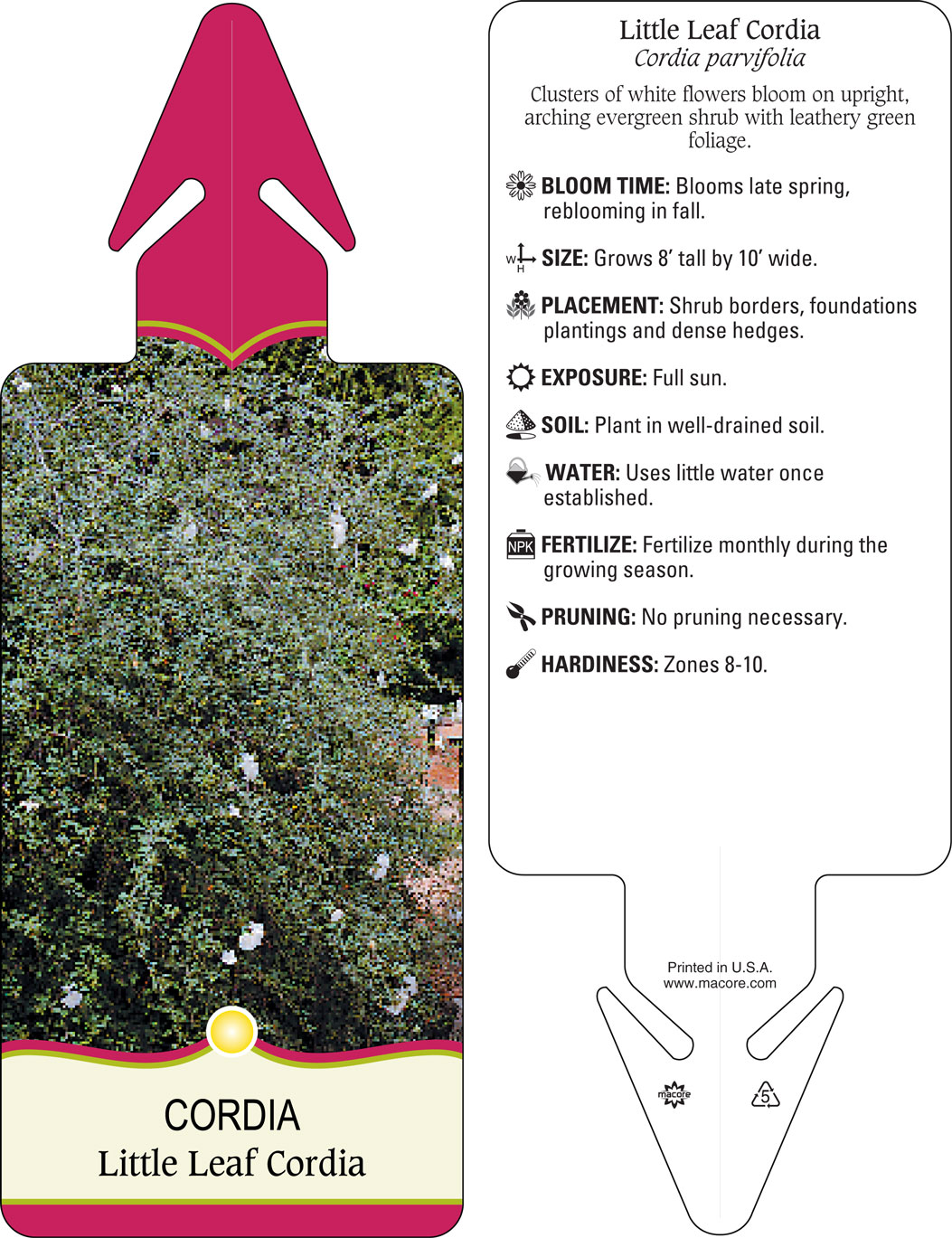 CORDIA
Little Leaf Cordia

Little Leaf Cordia
Cordia parvifolia

Clusters of white flowers bloom on upright, arching evergreen shrub with leathery green foliage.

BLOOM TIME: Blooms late spring, reblooming in fall.

W H SIZE: Grows 8' tall by 10' wide.

PLACEMENT: Shrub borders, foundations plantings and dense hedges.

EXPOSURE: Full sun.

SOIL: Plant in well-drained soil.

WATER: Uses little water once established.

NPK FERTILIZE: Fertilize monthly during the growing season.

PRUNING: No pruning necessary.

HARDINESS: Zones 8-10.

Printed in U.S.A.
www.macore.com

macore

5